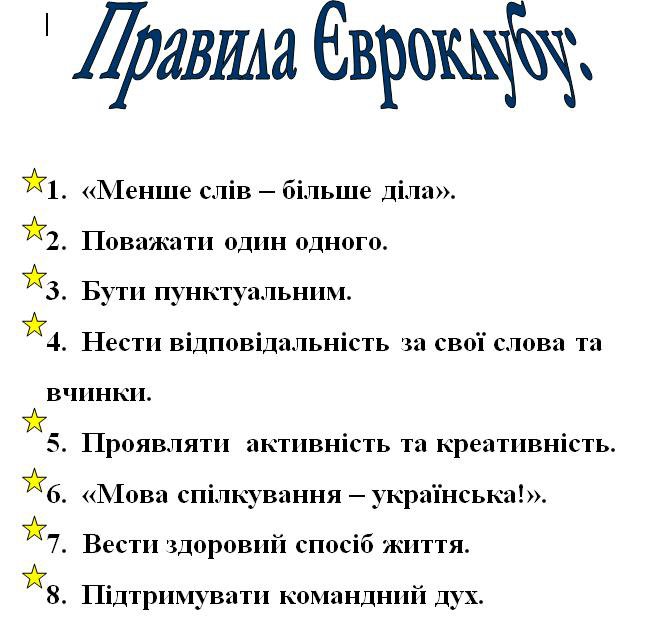 Правила Євроклубу:

1. «Менше слів – більше діла».

2. Поважати один одного.

3. Бути пунктуальним.

4. Нести відповідальність за свої слова та вчинки.

5. Проявляти активність та креативність.

6. «Мова спілкування – українська!».

7. Вести здоровий спосіб життя.

8. Підтримувати командний дух.